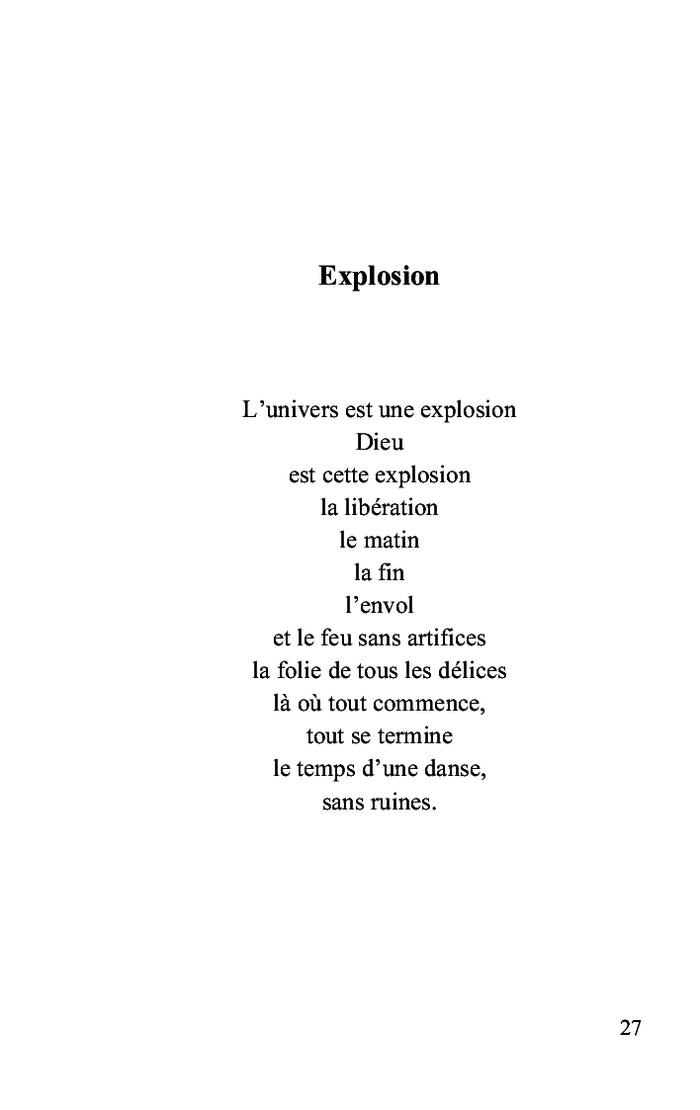 Explosion

L’univers est une explosion
Dieu
est cette explosion
la libération
le matin
la fin
l’envol
et le feu sans artifices
la folie de tous les délices
là où tout commence,
tout se termine
le temps d’une danse,
sans ruines.

27